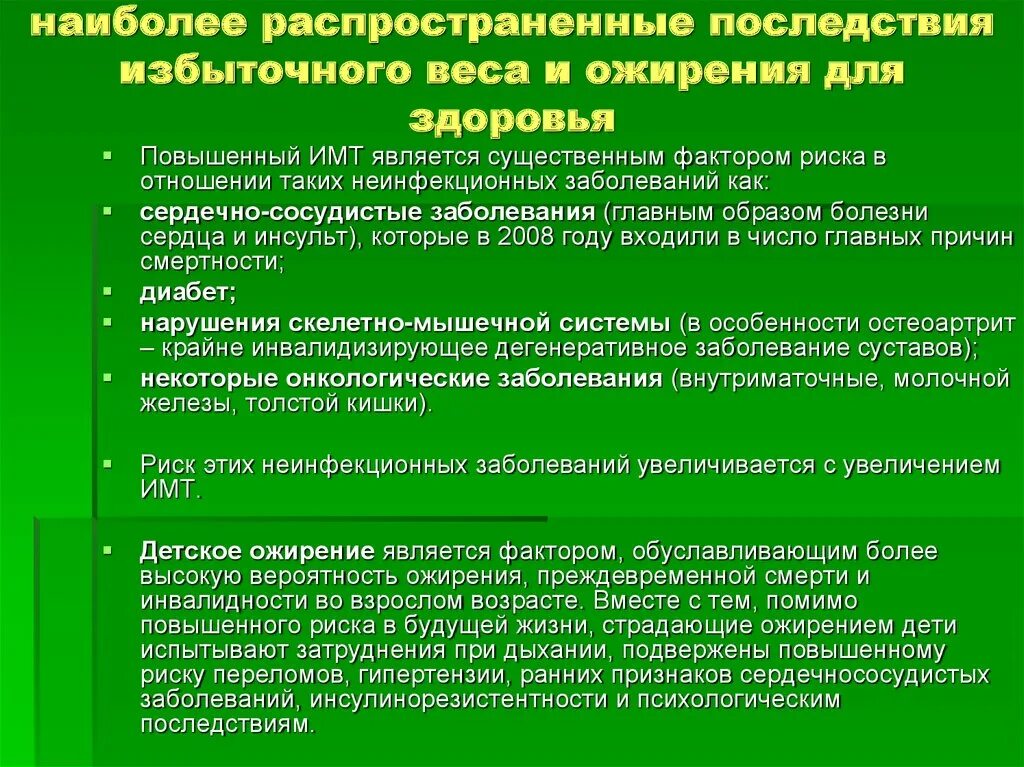 наиболее распространенные последствия избыточного веса и ожирения для здоровья

Повышенный ИМТ является существенным фактором риска в отношении таких неинфекционных заболеваний как:

сердечно-сосудистые заболевания (главным образом болезни сердца и инсульт), которые в 2008 году входили в число главных причин смертности;

диабет;

нарушения скелетно-мышечной системы (в особенности остеоартрит – крайне инвалидизирующее дегенеративное заболевание суставов);

некоторые онкологические заболевания (внутриматочные, молочной железы, толстой кишки).

Риск этих неинфекционных заболеваний увеличивается с увеличением ИМТ.

Детское ожирение является фактором, обуславливающим более высокую вероятность ожирения, преждевременной смерти и инвалидности во взрослом возрасте. Вместе с тем, помимо повышенного риска в будущей жизни, страдающие ожирением дети испытывают затруднения при дыхании, подвержены повышенному риску переломов, гипертензии, ранних признаков сердечнососудистых заболеваний, инсулинорезистентности и психологическим последствиям.